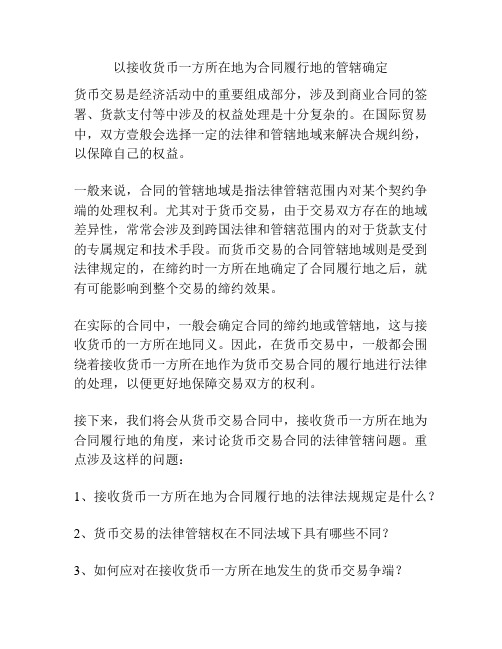 以接收货币一方所在地为合同履行地的管辖确定

货币交易是经济活动中的重要组成部分，涉及到商业合同的签署、货款支付等中涉及的权益处理是十分复杂的。在国际贸易中，双方壹般会选择一定的法律和管辖地域来解决合规纠纷，以保障自己的权益。

一般来说，合同的管辖地域是指法律管辖范围内对某个契约争端的处理权利。尤其对于货币交易，由于交易双方存在的地域差异性，常常会涉及到跨国法律和管辖范围内的对于货款支付的专属规定和技术手段。而货币交易的合同管辖地域则是受到法律规定的，在缔约时一方所在地确定了合同履行地之后，就有可能影响到整个交易的缔约效果。

在实际的合同中，一般会确定合同的缔约地或管辖地，这与接收货币的一方所在地同义。因此，在货币交易中，一般都会围绕着接收货币一方所在地作为货币交易合同的履行地进行法律的处理，以便更好地保障交易双方的权利。

接下来，我们将会从货币交易合同中，接收货币一方所在地为合同履行地的角度，来讨论货币交易合同的法律管辖问题。重点涉及这样的问题：

1、接收货币一方所在地为合同履行地的法律法规规定是什么？

2、货币交易的法律管辖权在不同法域下具有哪些不同？

3、如何应对在接收货币一方所在地发生的货币交易争端？